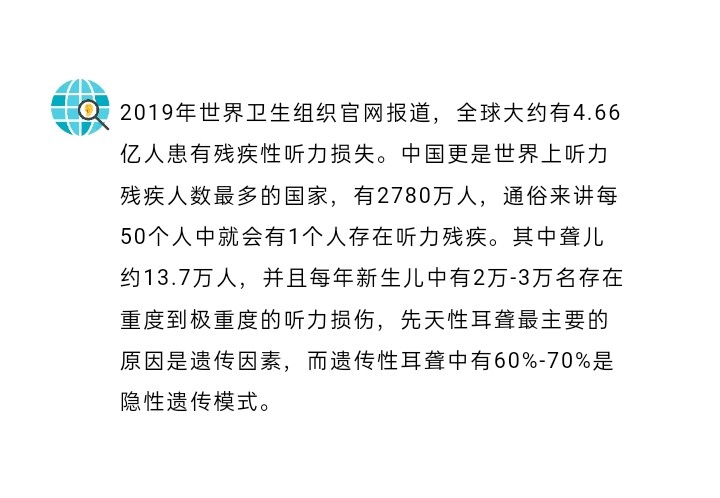 2019年世界卫生组织官网报道，全球大约有4.66亿人患有残疾性听力损失。中国更是世界上听力残疾人数最多的国家，有2780万人，通俗来讲每50个人中就会有1个人存在听力残疾。其中聋儿约13.7万人，并且每年新生儿中有2万-3万名存在重度到极重度的听力损伤，先天性耳聋最主要的原因是遗传因素，而遗传性耳聋中有60%-70%是隐性遗传模式。